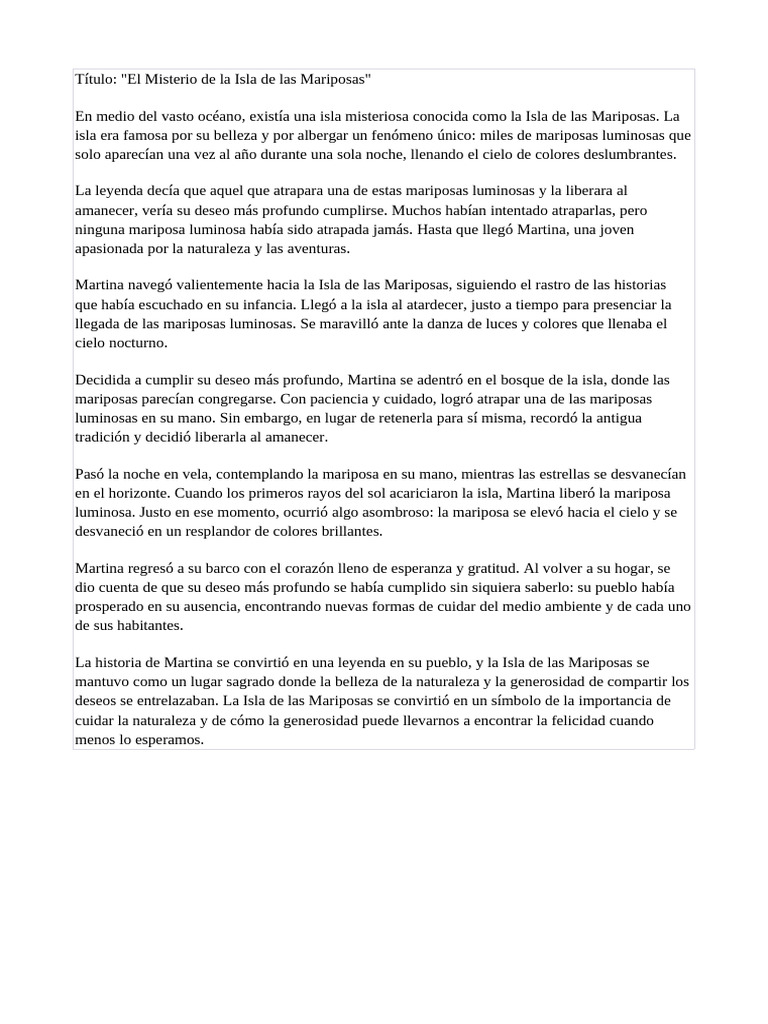 Título: "El Misterio de la Isla de las Mariposas"

En medio del vasto océano, existía una isla misteriosa conocida como la Isla de las Mariposas. La isla era famosa por su belleza y por albergar un fenómeno único: miles de mariposas luminosas que solo aparecían una vez al año durante una sola noche, llenando el cielo de colores deslumbrantes.

La leyenda decía que aquel que atrapara una de estas mariposas luminosas y la liberara al amanecer, vería su deseo más profundo cumplirse. Muchos habían intentado atraparlas, pero ninguna mariposa luminosa había sido atrapada jamás. Hasta que llegó Martina, una joven apasionada por la naturaleza y las aventuras.

Martina navegó valientemente hacia la Isla de las Mariposas, siguiendo el rastro de las historias que había escuchado en su infancia. Llegó a la isla al atardecer, justo a tiempo para presenciar la llegada de las mariposas luminosas. Se maravilló ante la danza de luces y colores que llenaba el cielo nocturno.

Decidida a cumplir su deseo más profundo, Martina se adentró en el bosque de la isla, donde las mariposas parecían congregarse. Con paciencia y cuidado, logró atrapar una de las mariposas luminosas en su mano. Sin embargo, en lugar de retenerla para sí misma, recordó la antigua tradición y decidió liberarla al amanecer.

Pasó la noche en vela, contemplando la mariposa en su mano, mientras las estrellas se desvanecían en el horizonte. Cuando los primeros rayos del sol acariciaron la isla, Martina liberó la mariposa luminosa. Justo en ese momento, ocurrió algo asombroso: la mariposa se elevó hacia el cielo y se desvaneció en un resplandor de colores brillantes.

Martina regresó a su barco con el corazón lleno de esperanza y gratitud. Al volver a su hogar, se dio cuenta de que su deseo más profundo se había cumplido sin siquiera saberlo: su pueblo había prosperado en su ausencia, encontrando nuevas formas de cuidar del medio ambiente y de cada uno de sus habitantes.

La historia de Martina se convirtió en una leyenda en su pueblo, y la Isla de las Mariposas se mantuvo como un lugar sagrado donde la belleza de la naturaleza y la generosidad de compartir los deseos se entrelazaban. La Isla de las Mariposas se convirtió en un símbolo de la importancia de cuidar la naturaleza y de cómo la generosidad puede llevarnos a encontrar la felicidad cuando menos lo esperamos.